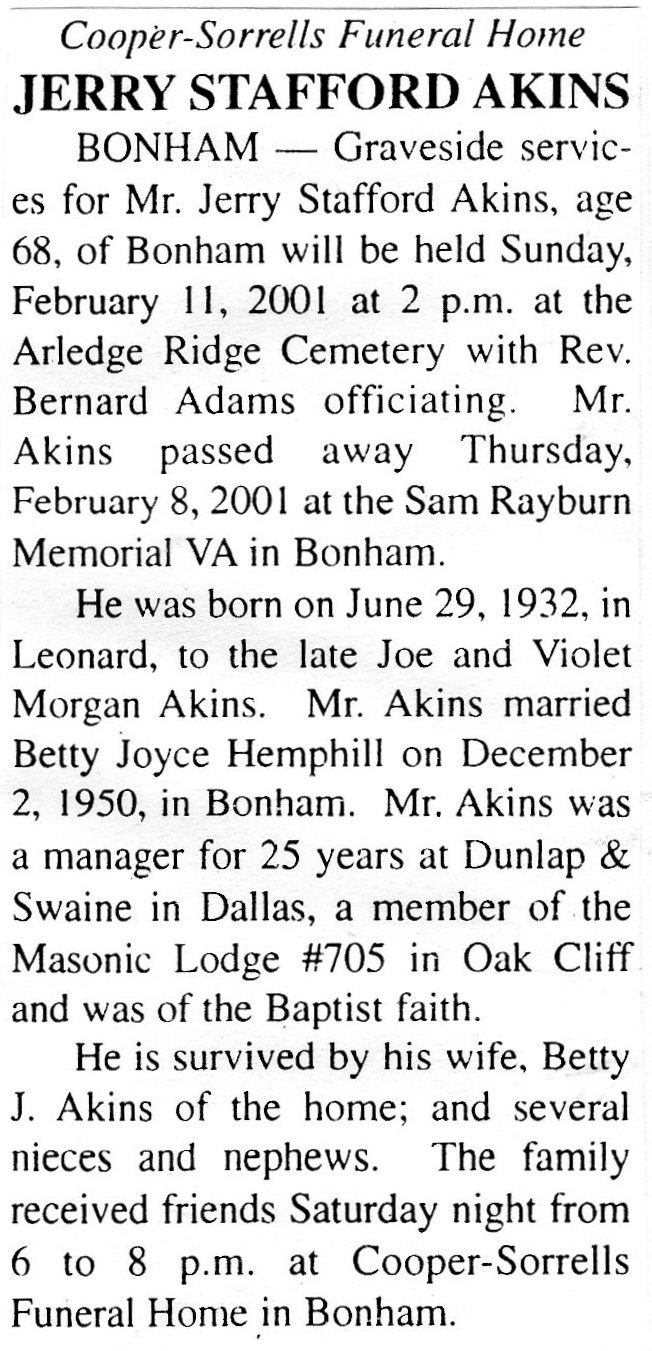 Cooper-Sorrells Funeral Home

JERRY STAFFORD AKINS

BONHAM — Graveside services for Mr. Jerry Stafford Akins, age 68, of Bonham will be held Sunday, February 11, 2001 at 2 p.m. at the Arledge Ridge Cemetery with Rev. Bernard Adams officiating. Mr. Akins passed away Thursday, February 8, 2001 at the Sam Rayburn Memorial VA in Bonham.

He was born on June 29, 1932, in Leonard, to the late Joe and Violet Morgan Akins. Mr. Akins married Betty Joyce Hemphill on December 2, 1950, in Bonham. Mr. Akins was a manager for 25 years at Dunlap & Swaine in Dallas, a member of the Masonic Lodge #705 in Oak Cliff and was of the Baptist faith.

He is survived by his wife, Betty J. Akins of the home; and several nieces and nephews. The family received friends Saturday night from 6 to 8 p.m. at Cooper-Sorrells Funeral Home in Bonham.